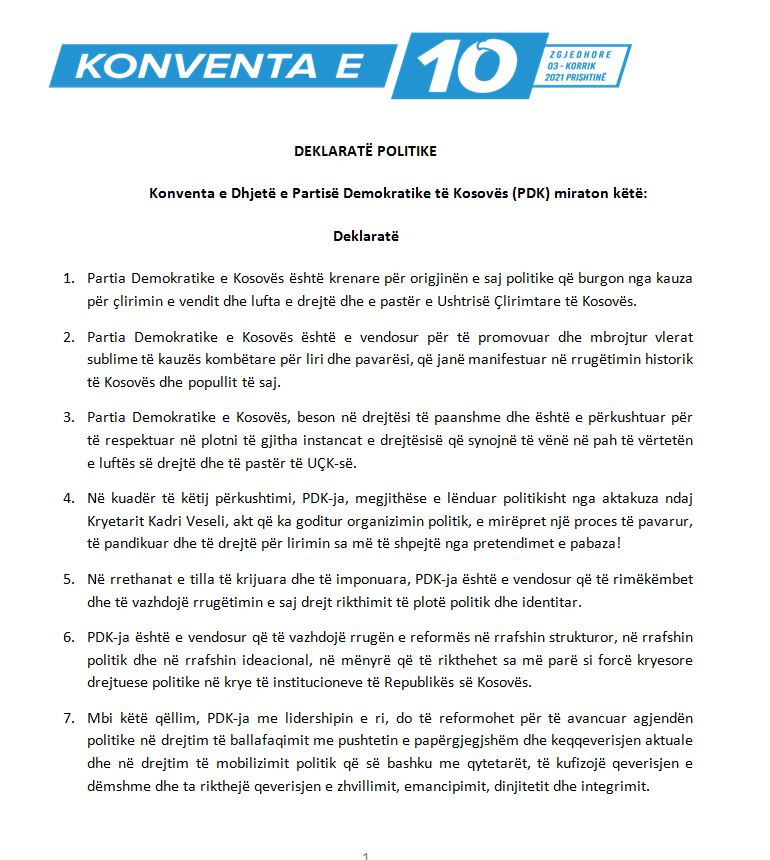 KONVENTA E 10 ZGJEDHORE 03 - KORRIK 2021 PRISHTINË

DEKLARATË POLITIKE

Konventa e Dhjetë e Partisë Demokratike të Kosovës (PDK) miraton këtë:

Deklaratë

1. Partia Demokratike e Kosovës është krenare për origjinën e saj politike që burgon nga kauza për çlirimin e vendit dhe lufta e drejtë dhe e pastër e Ushtrisë Çlirimtare të Kosovës.

2. Partia Demokratike e Kosovës është e vendosur për të promovuar dhe mbrojtur vlerat sublime të kauzës kombëtare për liri dhe pavarësi, që janë manifestuar në rrugëtimin historik të Kosovës dhe popullit të saj.

3. Partia Demokratike e Kosovës, beson në drejtësi të paanshme dhe është e përkushtuar për të respektuar në plotni të gjitha instancat e drejtësisë që synojnë të vënë në pah të vërtetën e luftës së drejtë dhe të pastër të UÇK-së.

4. Në kuadër të këtij përkushtimi, PDK-ja, megjithëse e lënduar politikisht nga aktakuza ndaj Kryetarit Kadri Veseli, akt që ka goditur organizimin politik, e mirëpret një proces të pavarur, të pandikuar dhe të drejtë për lirimin sa më të shpejtë nga pretendimet e pabaza!

5. Në rrethanat e tilla të krijuara dhe të imponuara, PDK-ja është e vendosur që të rimëkëmbet dhe të vazhdojë rrugëtimin e saj drejt rikthimit të plotë politik dhe identitar.

6. PDK-ja është e vendosur që të vazhdojë rrugën e reformës në rrafshin strukturor, në rrafshin politik dhe në rrafshin ideacional, në mënyrë që të rikthehet sa më parë si forcë kryesore drejtuese politike në krye të institucioneve të Republikës së Kosovës.

7. Mbi këtë qëllim, PDK-ja me lidershipin e ri, do të reformohet për të avancuar agjendën politike në drejtim të ballafaqimit me pushtetin e papërgjegjshëm dhe keqqeverisjen aktuale dhe në drejtim të mobilizimit politik që së bashku me qytetarët, të kufizojë qeverisjen e dëmshme dhe ta rikthejë qeverisjen e zhvillimit, emancipimit, dinjitetit dhe integrimit.

1